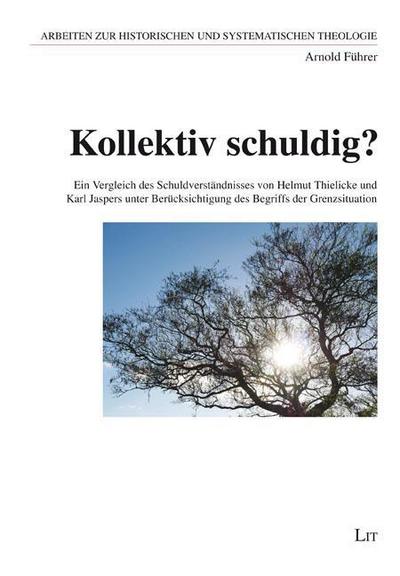 ARBEITEN ZUR HISTORISCHEN UND SYSTEMATISCHEN THEOLOGIE

Arnold Führer

Kollektiv schuldig?

Ein Vergleich des Schuldverständnisses von Helmut Thielicke und Karl Jaspers unter Berücksichtigung des Begriffs der Grenzsituation

LIT